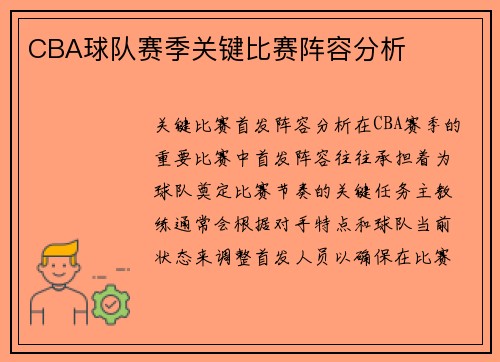 CBA球队赛季关键比赛阵容分析

关键比赛首发阵容分析在CBA赛季的重要比赛中首发阵容往往承担着为球队奠定比赛节奏的关键任务主教练通常会根据对手特点和球队当前状态来调整首发人员以确保在比赛